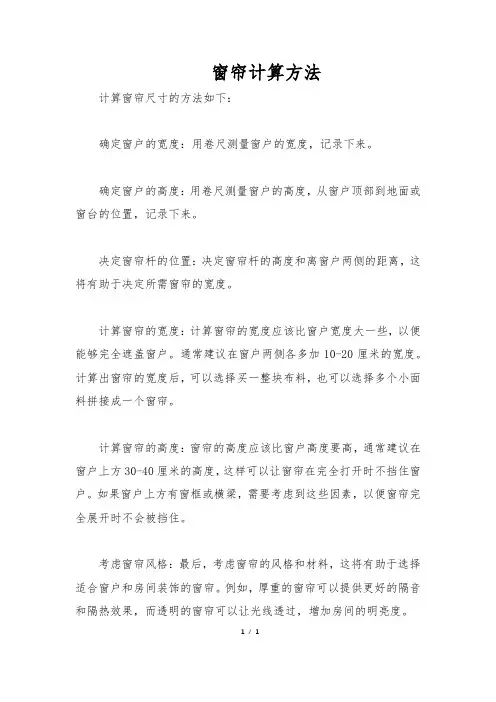 窗帘计算方法

计算窗帘尺寸的方法如下:

确定窗户的宽度:用卷尺测量窗户的宽度,记录下来。

确定窗户的高度:用卷尺测量窗户的高度,从窗户顶部到地面或窗台的位置,记录下来。

决定窗帘杆的位置:决定窗帘杆的高度和离窗户两侧的距离,这将有助于决定所需窗帘的宽度。

计算窗帘的宽度:计算窗帘的宽度应该比窗户宽度大一些,以便能够完全遮盖窗户。通常建议在窗户两侧各多加 10-20 厘米的宽度。计算出窗帘的宽度后,可以选择买一整块布料,也可以选择多个小面料拼接成一个窗帘。

计算窗帘的高度:窗帘的高度应该比窗户高度要高,通常建议在窗户上方 30-40 厘米的高度,这样可以让窗帘在完全打开时不挡住窗户。如果窗户上方有窗框或横梁,需要考虑到这些因素,以便窗帘完全展开时不会被挡住。

考虑窗帘风格:最后,考虑窗帘的风格和材料,这将有助于选择适合窗户和房间装饰的窗帘。例如,厚重的窗帘可以提供更好的隔音和隔热效果,而透明的窗帘可以让光线透过,增加房间的明亮度。

1 / 1